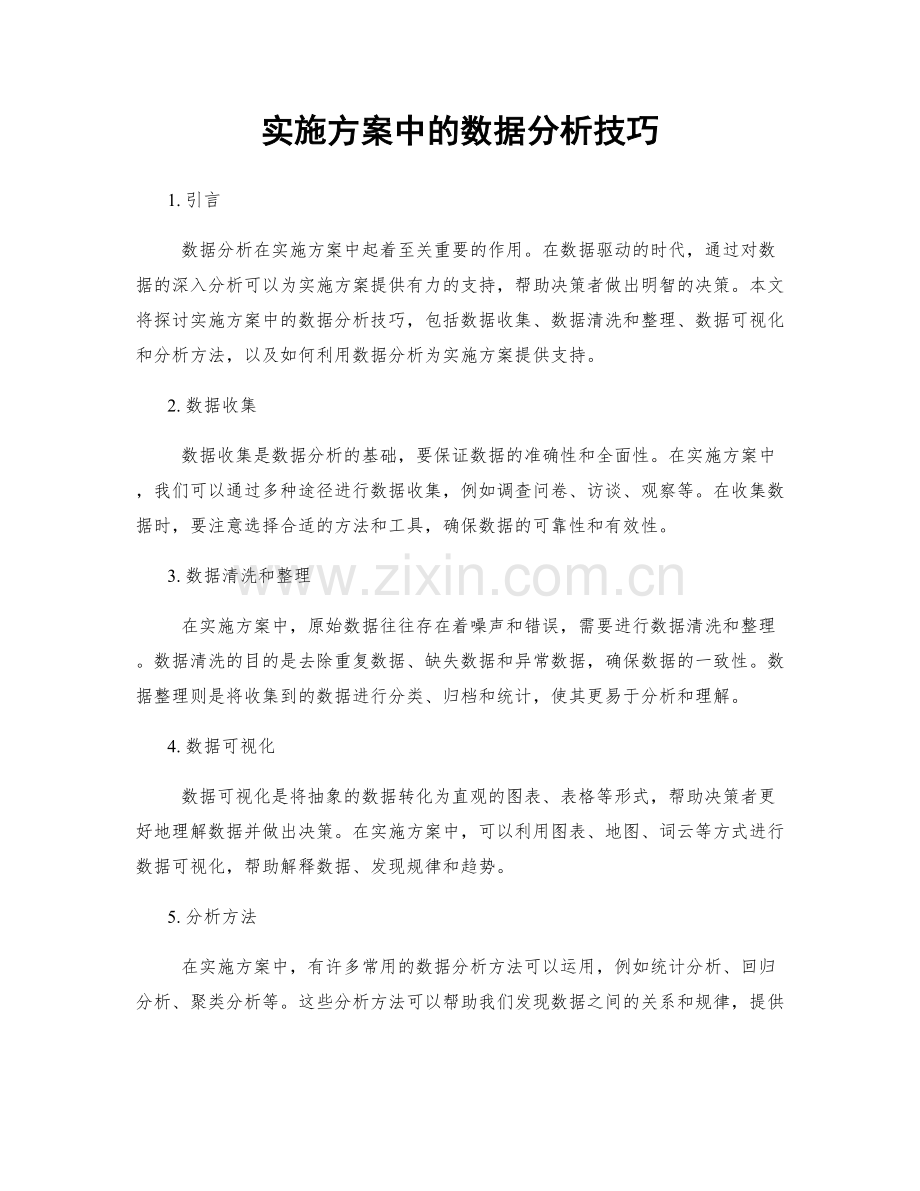 实施方案中的数据分析技巧

1. 引言

数据分析在实施方案中起着至关重要的作用。在数据驱动的时代，通过对数据的深入分析可以为实施方案提供有力的支持，帮助决策者做出明智的决策。本文将探讨实施方案中的数据分析技巧，包括数据收集、数据清洗和整理、数据可视化和分析方法，以及如何利用数据分析为实施方案提供支持。

2. 数据收集

数据收集是数据分析的基础，要保证数据的准确性和全面性。在实施方案中，我们可以通过多种途径进行数据收集，例如调查问卷、访谈、观察等。在收集数据时，要注意选择合适的方法和工具，确保数据的可靠性和有效性。

3. 数据清洗和整理

www.zixin.com.cn

在实施方案中，原始数据往往存在着噪声和错误，需要进行数据清洗和整理。数据清洗的目的是去除重复数据、缺失数据和异常数据，确保数据的一致性。数据整理则是将收集到的数据进行分类、归档和统计，使其更易于分析和理解。

4. 数据可视化

数据可视化是将抽象的数据转化为直观的图表、表格等形式，帮助决策者更好地理解数据并做出决策。在实施方案中，可以利用图表、地图、词云等方式进行数据可视化，帮助解释数据、发现规律和趋势。

5. 分析方法

在实施方案中，有许多常用的数据分析方法可以运用，例如统计分析、回归分析、聚类分析等。这些分析方法可以帮助我们发现数据之间的关系和规律，提供